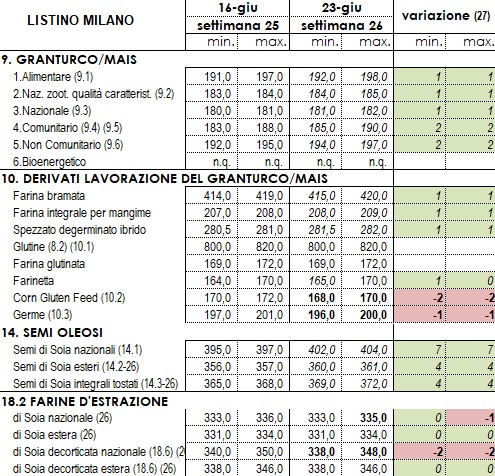 | LISTINO MILANO | 16-giu settimana 25 min. | 16-giu settimana 25 max. | 23-giu settimana 26 min. | 23-giu settimana 26 max. | variazione (27) min. | variazione (27) max. |
|---|---|---|---|---|---|---|
| **9. GRANTURCO/MAIS** | | | | | | |
| 1.Alimentare (9.1) | 191,0 | 197,0 | 192,0 | 198,0 | 1 | 1 |
| 2.Naz. zoot. qualità caratterist. (9.2) | 183,0 | 184,0 | 184,0 | 185,0 | 1 | 1 |
| 3.Nazionale (9.3) | 180,0 | 181,0 | 181,0 | 182,0 | 1 | 1 |
| 4.Comunitario (9.4) (9.5) | 183,0 | 188,0 | 185,0 | 190,0 | 2 | 2 |
| 5.Non Comunitario (9.6) | 192,0 | 195,0 | 194,0 | 197,0 | 2 | 2 |
| 6.Bioenergetico | n.q. | n.q. | n.q. | n.q. | | |
| **10. DERIVATI LAVORAZIONE DEL GRANTURCO/MAIS** | | | | | | |
| Farina bramata | 414,0 | 419,0 | 415,0 | 420,0 | 1 | 1 |
| Farina integrale per mangime | 207,0 | 208,0 | 208,0 | 209,0 | 1 | 1 |
| Spezzato degerminato ibrido | 280,5 | 281,0 | 281,5 | 282,0 | 1 | 1 |
| Glutine (8.2) (10.1) | 800,0 | 820,0 | 800,0 | 820,0 | | |
| Farina glutinata | 169,0 | 172,0 | 169,0 | 172,0 | | |
| Farinetta | 164,0 | 170,0 | 165,0 | 170,0 | 1 | 0 |
| Corn Gluten Feed (10.2) | 170,0 | 172,0 | 168,0 | 170,0 | -2 | -2 |
| Germe (10.3) | 197,0 | 201,0 | 196,0 | 200,0 | -1 | -1 |
| **14. SEMI OLEOSI** | | | | | | |
| Semi di Soia nazionali (14.1) | 395,0 | 397,0 | 402,0 | 404,0 | 7 | 7 |
| Semi di Soia esteri (14.2-26) | 356,0 | 357,0 | 360,0 | 361,0 | 4 | 4 |
| Semi di Soia integrali tostati (14.3-26) | 365,0 | 368,0 | 369,0 | 372,0 | 4 | 4 |
| **18.2 FARINE D'ESTRAZIONE** | | | | | | |
| di Soia nazionale (26) | 333,0 | 336,0 | 333,0 | 335,0 | 0 | -1 |
| di Soia estera (26) | 331,0 | 334,0 | 331,0 | 334,0 | 0 | 0 |
| di Soia decorticata nazionale (18.6) (2 | 340,0 | 350,0 | 338,0 | 348,0 | -2 | -2 |
| di Soia decorticata estera (18.6) (26) | 338,0 | 346,0 | 338,0 | 346,0 | 0 | 0 |